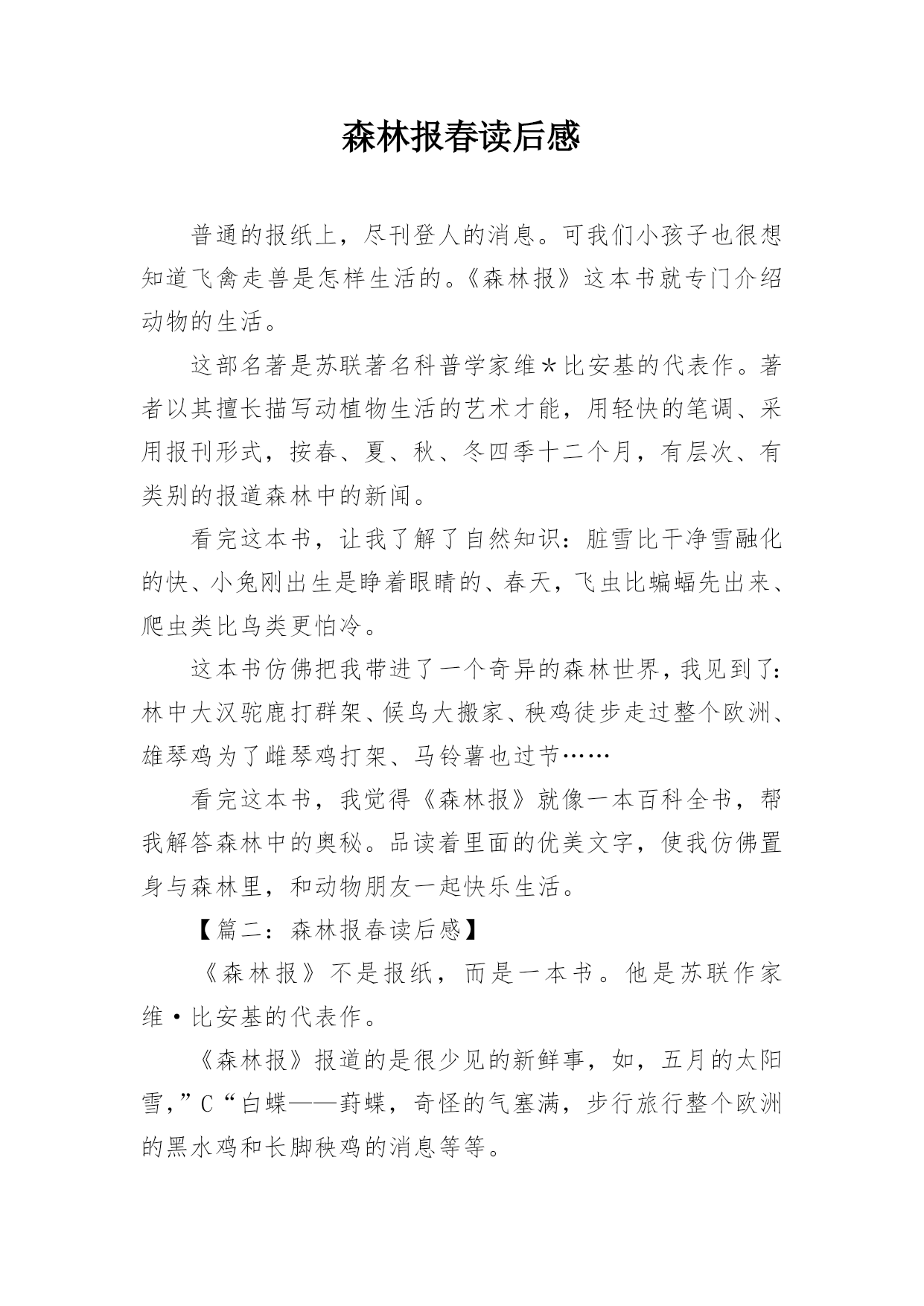 森林报春读后感

普通的报纸上，尽刊登人的消息。可我们小孩子也很想知道飞禽走兽是怎样生活的。《森林报》这本书就专门介绍动物的生活。

这部名著是苏联著名科普学家维＊比安基的代表作。著者以其擅长描写动植物生活的艺术才能，用轻快的笔调、采用报刊形式，按春、夏、秋、冬四季十二个月，有层次、有类别的报道森林中的新闻。

看完这本书，让我了解了自然知识：脏雪比干净雪融化的快、小兔刚出生是睁着眼睛的、春天，飞虫比蝙蝠先出来、爬虫类比鸟类更怕冷。

这本书仿佛把我带进了一个奇异的森林世界，我见到了：林中大汉驼鹿打群架、候鸟大搬家、秧鸡徒步走过整个欧洲、雄琴鸡为了雌琴鸡打架、马铃薯也过节……

看完这本书，我觉得《森林报》就像一本百科全书，帮我解答森林中的奥秘。品读着里面的优美文字，使我仿佛置身与森林里，和动物朋友一起快乐生活。

【篇二：森林报春读后感】

《森林报》不是报纸，而是一本书。他是苏联作家维·比安基的代表作。

《森林报》报道的是很少见的新鲜事，如，五月的太阳雪，”C“白蝶——葑蝶，奇怪的气塞满，步行旅行整个欧洲的黑水鸡和长脚秧鸡的消息等等。